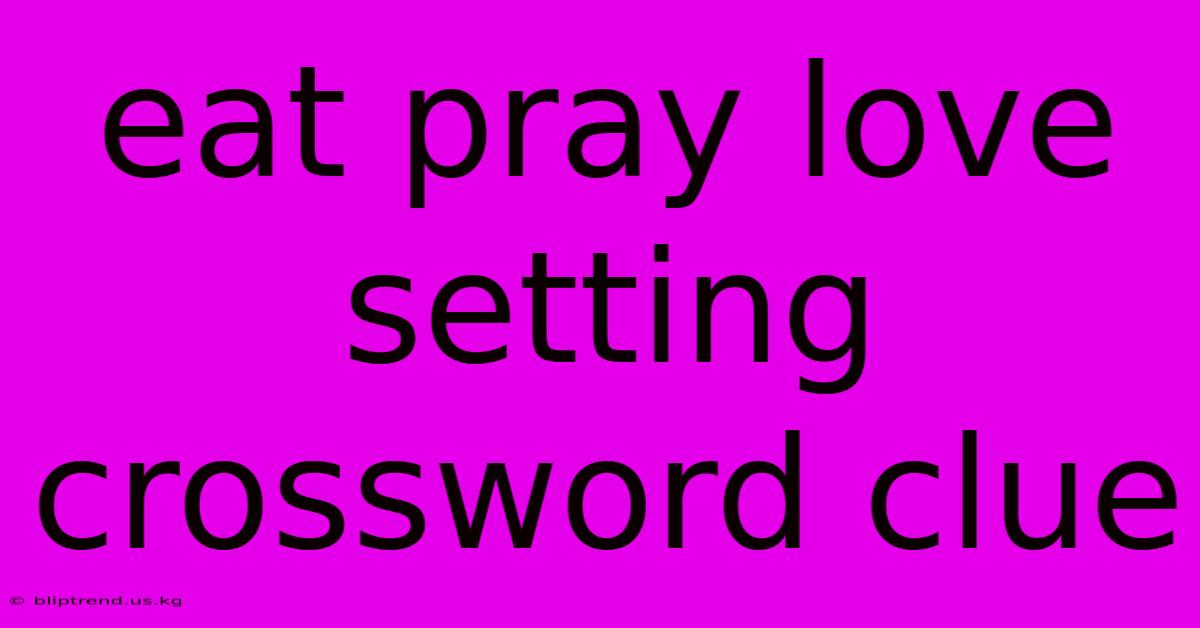 eat pray love setting crossword clue

© bliptrend.us.kg